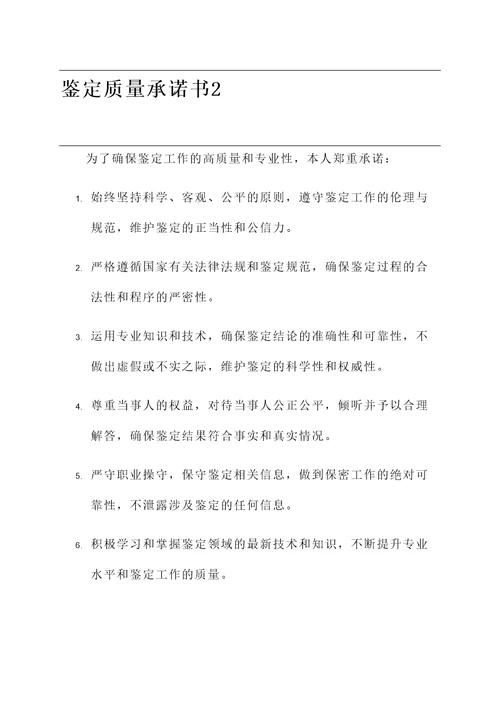 鉴定质量承诺书2

为了确保鉴定工作的高质量和专业性，本人郑重承诺：

1. 始终坚持科学、客观、公平的原则，遵守鉴定工作的伦理与规范，维护鉴定的正当性和公信力。

2. 严格遵循国家有关法律法规和鉴定规范，确保鉴定过程的合法性和程序的严密性。

3. 运用专业知识和技术，确保鉴定结论的准确性和可靠性，不做出虚假或不实之际，维护鉴定的科学性和权威性。

4. 尊重当事人的权益，对待当事人公正公平，倾听并予以合理解答，确保鉴定结果符合事实和真实情况。

5. 严守职业操守，保守鉴定相关信息，做到保密工作的绝对可靠性，不泄露涉及鉴定的任何信息。

6. 积极学习和掌握鉴定领域的最新技术和知识，不断提升专业水平和鉴定工作的质量。